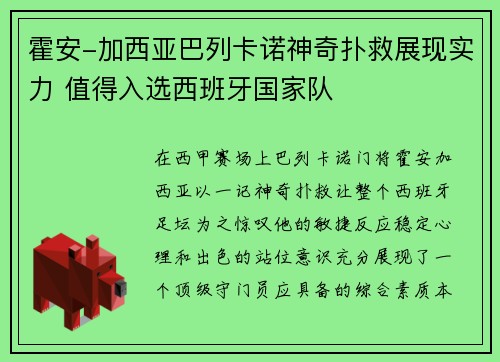 霍安-加西亚巴列卡诺神奇扑救展现实力 值得入选西班牙国家队

在西甲赛场上巴列卡诺门将霍安加西亚以一记神奇扑救让整个西班牙足坛为之惊叹他的敏捷反应稳定心理和出色的站位意识充分展现了一个顶级守门员应具备的综合素质本